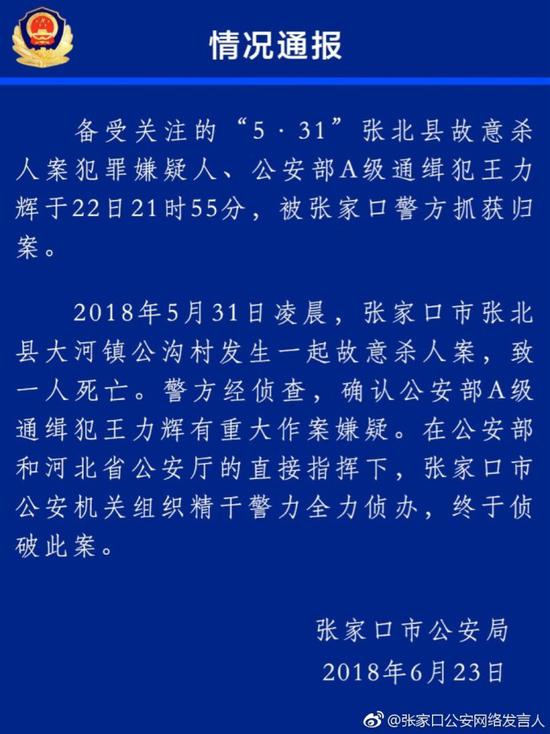 情况通报

备受关注的“5·31”张北县故意杀人案犯罪嫌疑人、公安部A级通缉犯王力辉于22日21时55分，被张家口警方抓获归案。

2018年5月31日凌晨，张家口市张北县大河镇公沟村发生一起故意杀人案，致一人死亡。警方经侦查，确认公安部A级通缉犯王力辉有重大作案嫌疑。在公安部和河北省公安厅的直接指挥下，张家口市公安机关组织精干警力全力侦办，终于侦破此案。

张家口市公安局
2018年6月23日

@张家口公安网络发言人